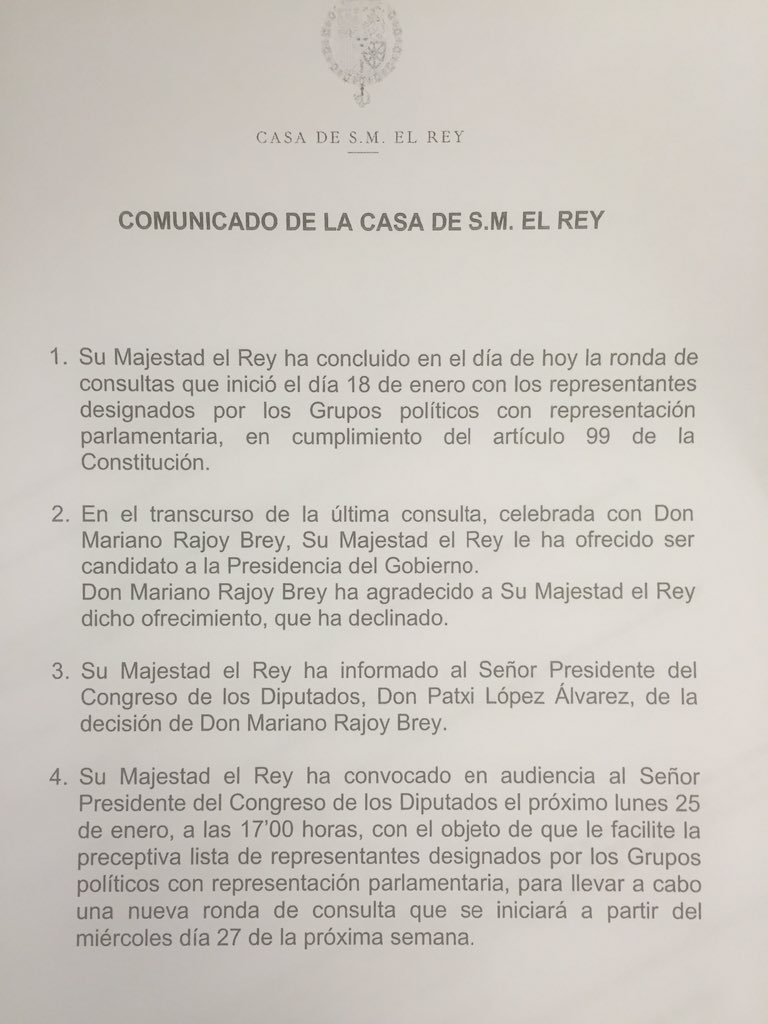 CASA DE S.M. EL REY

COMUNICADO DE LA CASA DE S.M. EL REY

1. Su Majestad el Rey ha concluido en el día de hoy la ronda de consultas que inició el día 18 de enero con los representantes designados por los Grupos políticos con representación parlamentaria, en cumplimiento del artículo 99 de la Constitución.

2. En el transcurso de la última consulta, celebrada con Don Mariano Rajoy Brey, Su Majestad el Rey le ha ofrecido ser candidato a la Presidencia del Gobierno.
Don Mariano Rajoy Brey ha agradecido a Su Majestad el Rey dicho ofrecimiento, que ha declinado.

3. Su Majestad el Rey ha informado al Señor Presidente del Congreso de los Diputados, Don Patxi López Álvarez, de la decisión de Don Mariano Rajoy Brey.

4. Su Majestad el Rey ha convocado en audiencia al Señor Presidente del Congreso de los Diputados el próximo lunes 25 de enero, a las 17'00 horas, con el objeto de que le facilite la preceptiva lista de representantes designados por los Grupos políticos con representación parlamentaria, para llevar a cabo una nueva ronda de consulta que se iniciará a partir del miércoles día 27 de la próxima semana.